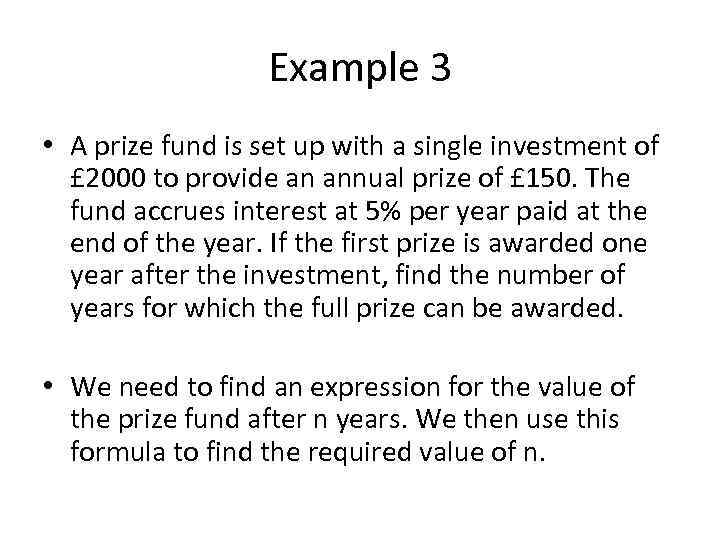 Example 3

• A prize fund is set up with a single investment of £2000 to provide an annual prize of £150. The fund accrues interest at 5% per year paid at the end of the year. If the first prize is awarded one year after the investment, find the number of years for which the full prize can be awarded.

• We need to find an expression for the value of the prize fund after n years. We then use this formula to find the required value of n.